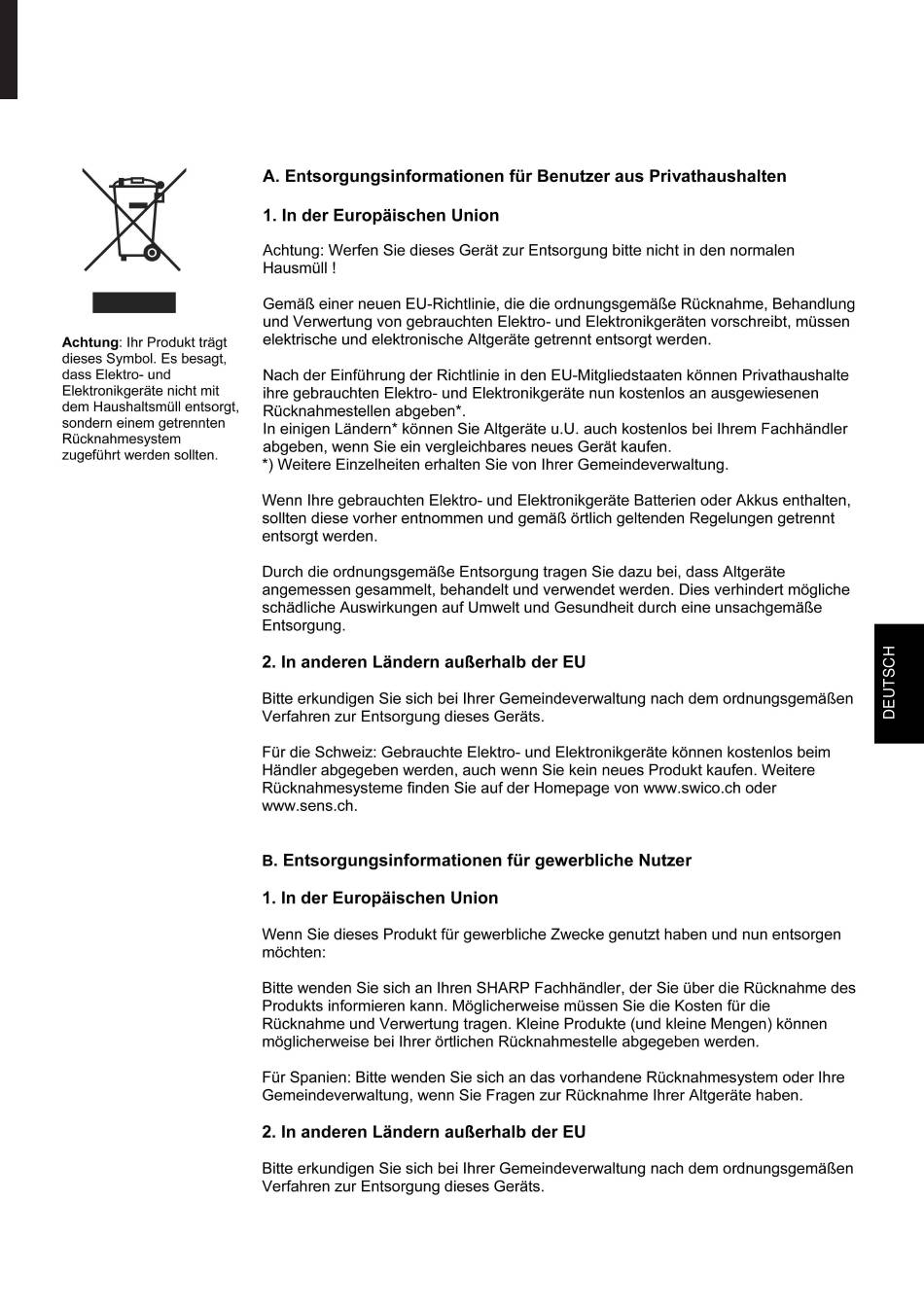 Achtung: Ihr Produkt trägt dieses Symbol. Es besagt, dass Elektro- und Elektronikgeräte nicht mit dem Haushaltsmüll entsorgt, sondern einem getrennten Rücknahmesystem zugeführt werden sollten.

A. Entsorgungsinformationen für Benutzer aus Privathaushalten

1. In der Europäischen Union

Achtung: Werfen Sie dieses Gerät zur Entsorgung bitte nicht in den normalen Hausmüll !

Gemäß einer neuen EU-Richtlinie, die die ordnungsgemäße Rücknahme, Behandlung und Verwertung von gebrauchten Elektro- und Elektronikgeräten vorschreibt, müssen elektrische und elektronische Altgeräte getrennt entsorgt werden.

Nach der Einführung der Richtlinie in den EU-Mitgliedstaaten können Privathaushalte ihre gebrauchten Elektro- und Elektronikgeräte nun kostenlos an ausgewiesenen Rücknahmestellen abgeben*.
In einigen Ländern* können Sie Altgeräte u.U. auch kostenlos bei Ihrem Fachhändler abgeben, wenn Sie ein vergleichbares neues Gerät kaufen.
*) Weitere Einzelheiten erhalten Sie von Ihrer Gemeindeverwaltung.

Wenn Ihre gebrauchten Elektro- und Elektronikgeräte Batterien oder Akkus enthalten, sollten diese vorher entnommen und gemäß örtlich geltenden Regelungen getrennt entsorgt werden.

Durch die ordnungsgemäße Entsorgung tragen Sie dazu bei, dass Altgeräte angemessen gesammelt, behandelt und verwendet werden. Dies verhindert mögliche schädliche Auswirkungen auf Umwelt und Gesundheit durch eine unsachgemäße Entsorgung.

2. In anderen Ländern außerhalb der EU

Bitte erkundigen Sie sich bei Ihrer Gemeindeverwaltung nach dem ordnungsgemäßen Verfahren zur Entsorgung dieses Geräts.

Für die Schweiz: Gebrauchte Elektro- und Elektronikgeräte können kostenlos beim Händler abgegeben werden, auch wenn Sie kein neues Produkt kaufen. Weitere Rücknahmesysteme finden Sie auf der Homepage von www.swico.ch oder www.sens.ch.

B. Entsorgungsinformationen für gewerbliche Nutzer

1. In der Europäischen Union

Wenn Sie dieses Produkt für gewerbliche Zwecke genutzt haben und nun entsorgen möchten:

Bitte wenden Sie sich an Ihren SHARP Fachhändler, der Sie über die Rücknahme des Produkts informieren kann. Möglicherweise müssen Sie die Kosten für die Rücknahme und Verwertung tragen. Kleine Produkte (und kleine Mengen) können möglicherweise bei Ihrer örtlichen Rücknahmestelle abgegeben werden.

Für Spanien: Bitte wenden Sie sich an das vorhandene Rücknahmesystem oder Ihre Gemeindeverwaltung, wenn Sie Fragen zur Rücknahme Ihrer Altgeräte haben.

2. In anderen Ländern außerhalb der EU

Bitte erkundigen Sie sich bei Ihrer Gemeindeverwaltung nach dem ordnungsgemäßen Verfahren zur Entsorgung dieses Geräts.

DEUTSCH